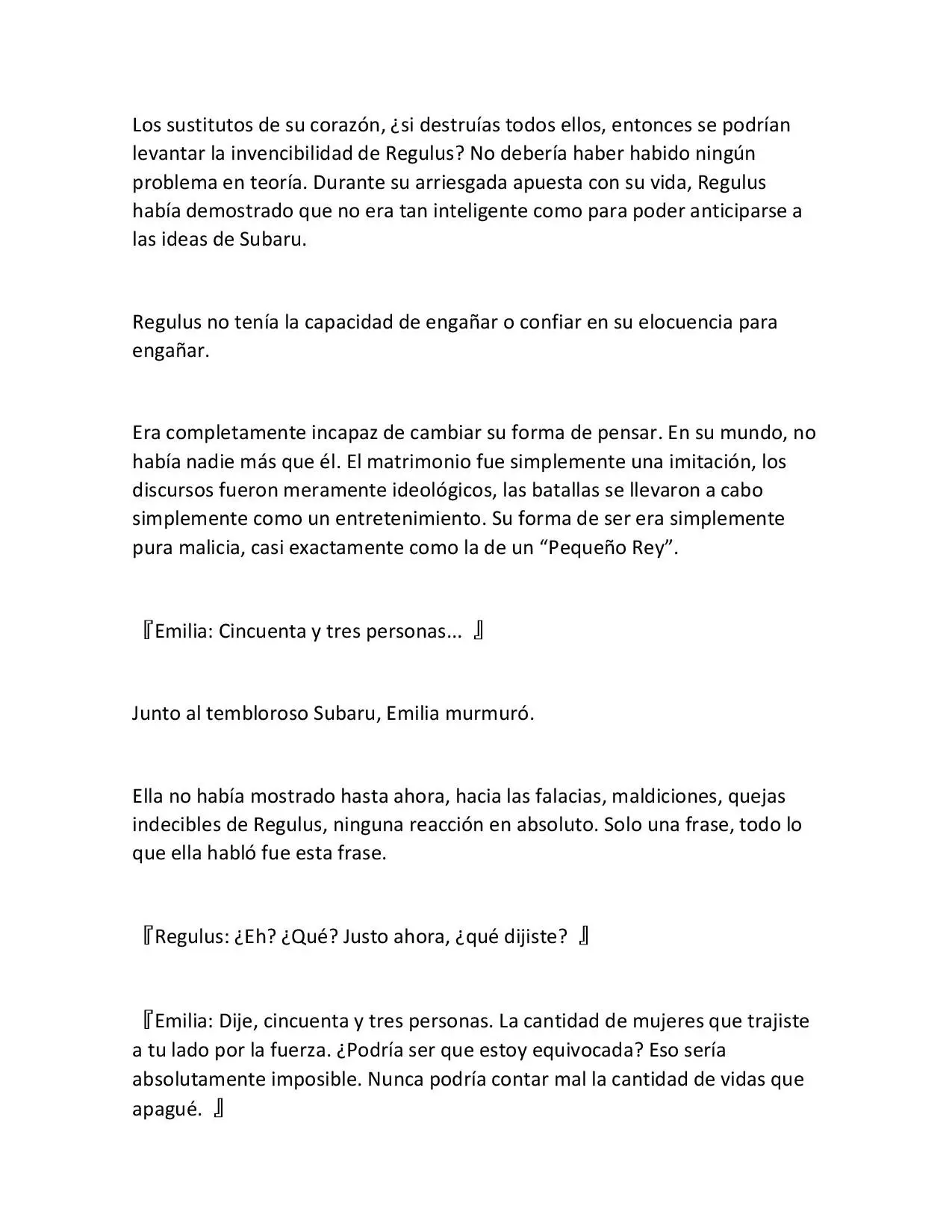 Los sustitutos de su corazón, ¿si destruías todos ellos, entonces se podrían levantar la invencibilidad de Regulus? No debería haber habido ningún problema en teoría. Durante su arriesgada apuesta con su vida, Regulus había demostrado que no era tan inteligente como para poder anticiparse a las ideas de Subaru.

Regulus no tenía la capacidad de engañar o confiar en su elocuencia para engañar.

Era completamente incapaz de cambiar su forma de pensar. En su mundo, no había nadie más que él. El matrimonio fue simplemente una imitación, los discursos fueron meramente ideológicos, las batallas se llevaron a cabo simplemente como un entretenimiento. Su forma de ser era simplemente pura malicia, casi exactamente como la de un “Pequeño Rey”.

『Emilia: Cincuenta y tres personas... 』

Junto al tembloroso Subaru, Emilia murmuró.

Ella no había mostrado hasta ahora, hacia las falacias, maldiciones, quejas indecibles de Regulus, ninguna reacción en absoluto. Solo una frase, todo lo que ella habló fue esta frase.

『Regulus: ¿Eh? ¿Qué? Justo ahora, ¿qué dijiste? 』

『Emilia: Dije, cincuenta y tres personas. La cantidad de mujeres que trajiste a tu lado por la fuerza. ¿Podría ser que estoy equivocada? Eso sería absolutamente imposible. Nunca podría contar mal la cantidad de vidas que apagué. 』